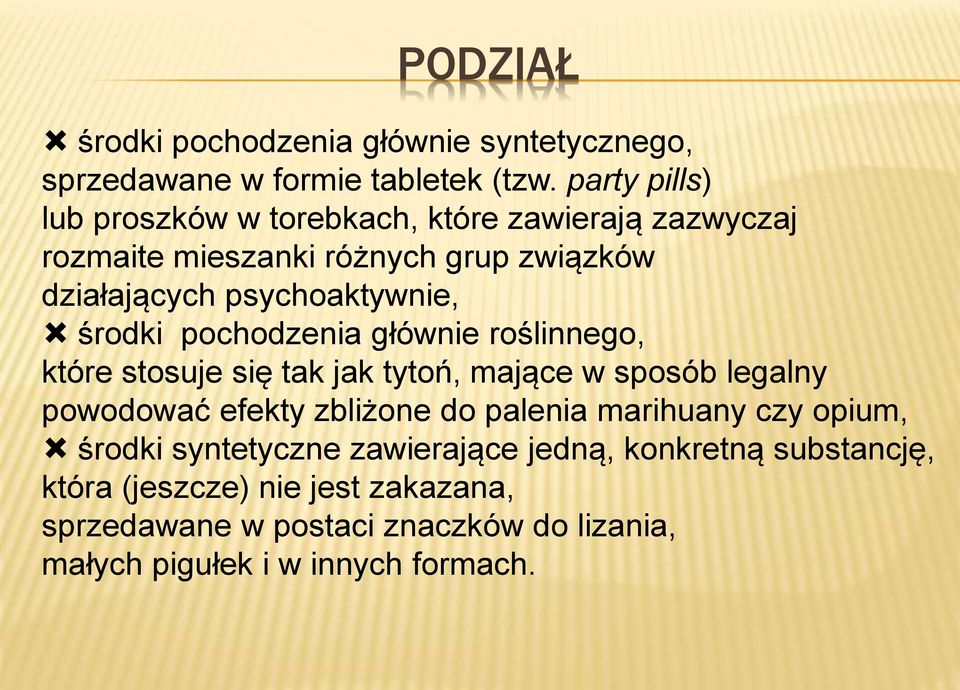 PODZIAŁ

✖ środki pochodzenia głównie syntetycznego, sprzedawane w formie tabletek (tzw. party pills) lub proszków w torebkach, które zawierają zazwyczaj rozmaite mieszanki różnych grup związków działających psychoaktywnie,
✖ środki pochodzenia głównie roślinnego, które stosuje się tak jak tytoń, mające w sposób legalny powodować efekty zbliżone do palenia marihuany czy opium,
✖ środki syntetyczne zawierające jedną, konkretną substancję, która (jeszcze) nie jest zakazana, sprzedawane w postaci znaczków do lizania, małych pigułek i w innych formach.